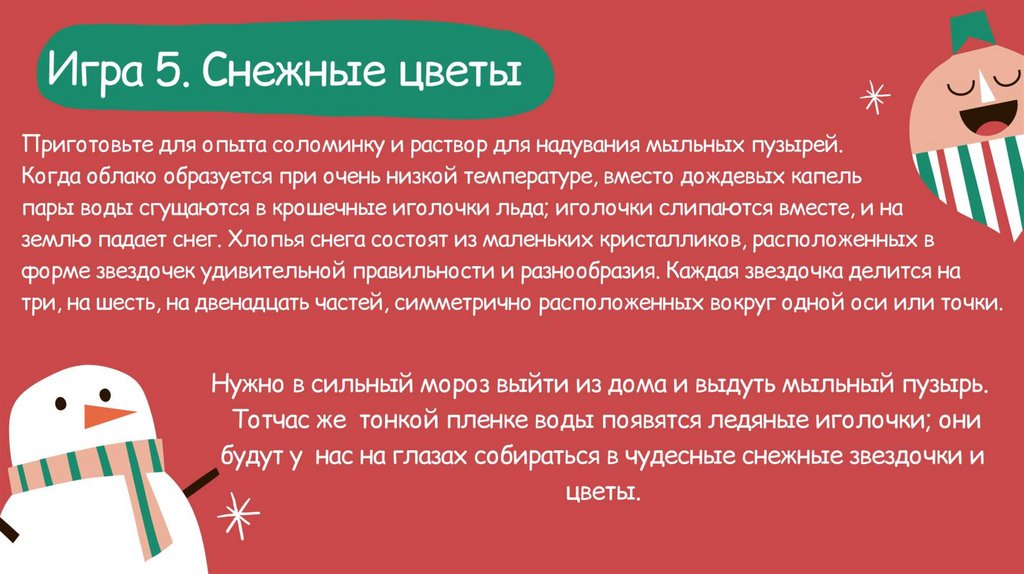 Игра 5. Снежные цветы

Приготовьте для опыта соломинку и раствор для надувания мыльных пузырей. Когда облако образуется при очень низкой температуре, вместо дождевых капель пары воды сгущаются в крошечные иголочки льда; иголочки слипаются вместе, и на землю падает снег. Хлопья снега состоят из маленьких кристалликов, расположенных в форме звездочек удивительной правильности и разнообразия. Каждая звездочка делится на три, на шесть, на двенадцать частей, симметрично расположенных вокруг одной оси или точки.

Нужно в сильный мороз выйти из дома и выдуть мыльный пузырь. Тотчас же тонкой пленке воды появятся ледяные иголочки; они будут у нас на глазах собираться в чудесные снежные звездочки и цветы.